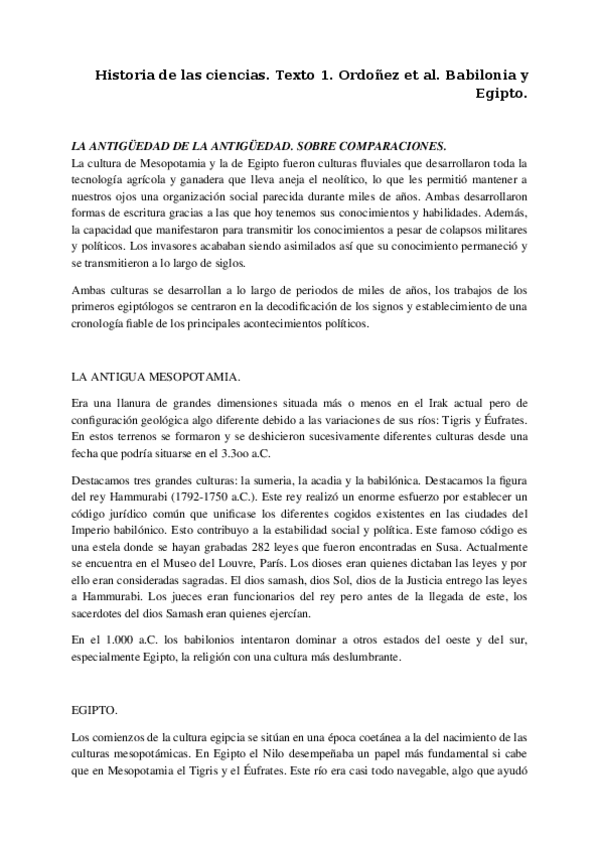 Historia de las ciencias. Texto 1. Ordoñez et al. Babilonia y Egipto.

LA ANTIGÜEDAD DE LA ANTIGÜEDAD. SOBRE COMPARACIONES.

La cultura de Mesopotamia y la de Egipto fueron culturas fluviales que desarrollaron toda la tecnología agrícola y ganadera que lleva aneja el neolítico, lo que les permitió mantener a nuestros ojos una organización social parecida durante miles de años. Ambas desarrollaron formas de escritura gracias a las que hoy tenemos sus conocimientos y habilidades. Además, la capacidad que manifestaron para transmitir los conocimientos a pesar de colapsos militares y políticos. Los invasores acababan siendo asimilados así que su conocimiento permaneció y se transmitieron a lo largo de siglos.

Ambas culturas se desarrollan a lo largo de periodos de miles de años, los trabajos de los primeros egiptólogos se centraron en la decodificación de los signos y establecimiento de una cronología fiable de los principales acontecimientos políticos.

LA ANTIGUA MESOPOTAMIA.

Era una llanura de grandes dimensiones situada más o menos en el Irak actual pero de configuración geológica algo diferente debido a las variaciones de sus ríos: Tigris y Éufrates. En estos terrenos se formaron y se deshicieron sucesivamente diferentes culturas desde una fecha que podría situarse en el 3.3oo a.C.

Destacamos tres grandes culturas: la sumeria, la acadia y la babilónica. Destacamos la figura del rey Hammurabi (1792-1750 a.C.). Este rey realizó un enorme esfuerzo por establecer un código jurídico común que unificase los diferentes cogidos existentes en las ciudades del Imperio babilónico. Esto contribuyo a la estabilidad social y política. Este famoso código es una estela donde se hayan grabadas 282 leyes que fueron encontradas en Susa. Actualmente se encuentra en el Museo del Louvre, París. Los dioses eran quienes dictaban las leyes y por ello eran consideradas sagradas. El dios samash, dios Sol, dios de la Justicia entrego las leyes a Hammurabi. Los jueces eran funcionarios del rey pero antes de la llegada de este, los sacerdotes del dios Samash eran quienes ejercían.

En el 1.000 a.C. los babilonios intentaron dominar a otros estados del oeste y del sur, especialmente Egipto, la religión con una cultura más deslumbrante.

EGIPTO.

Los comienzos de la cultura egipcia se sitúan en una época coetánea a la del nacimiento de las culturas mesopotámicas. En Egipto el Nilo desempeñaba un papel más fundamental si cabe que en Mesopotamia el Tigris y el Éufrates. Este río era casi todo navegable, algo que ayudó